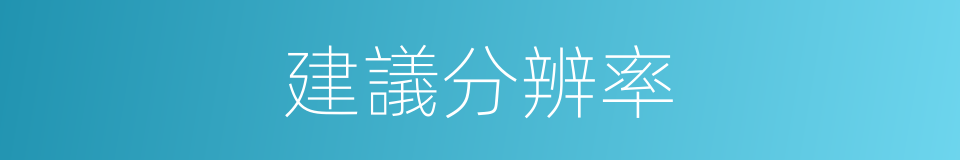 建議分辨率